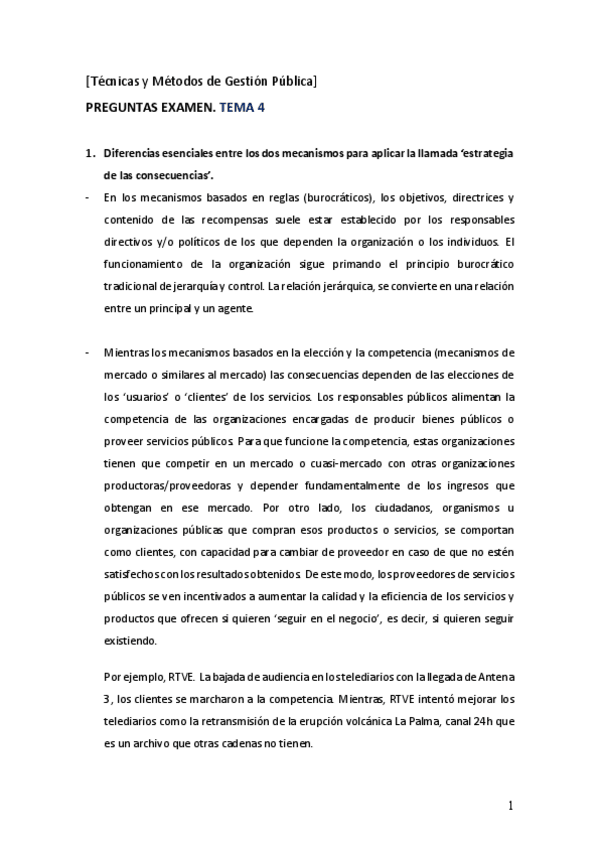 [Técnicas y Métodos de Gestión Pública]

PREGUNTAS EXAMEN. TEMA 4

1. Diferencias esenciales entre los dos mecanismos para aplicar la llamada 'estrategia de las consecuencias'.

- En los mecanismos basados en reglas (burocráticos), los objetivos, directrices y contenido de las recompensas suele estar establecido por los responsables directivos y/o políticos de los que dependen la organización o los individuos. El funcionamiento de la organización sigue primando el principio burocrático tradicional de jerarquía y control. La relación jerárquica, se convierte en una relación entre un principal y un agente.

- Mientras los mecanismos basados en la elección y la competencia (mecanismos de mercado o similares al mercado) las consecuencias dependen de las elecciones de los 'usuarios' o 'clientes' de los servicios. Los responsables públicos alimentan la competencia de las organizaciones encargadas de producir bienes públicos o proveer servicios públicos. Para que funcione la competencia, estas organizaciones tienen que competir en un mercado o cuasi-mercado con otras organizaciones productoras/proveedoras y depender fundamentalmente de los ingresos que obtengan en ese mercado. Por otro lado, los ciudadanos, organismos u organizaciones públicas que compran esos productos o servicios, se comportan como clientes, con capacidad para cambiar de proveedor en caso de que no estén satisfechos con los resultados obtenidos. De este modo, los proveedores de servicios públicos se ven incentivados a aumentar la calidad y la eficiencia de los servicios y productos que ofrecen si quieren 'seguir en el negocio', es decir, si quieren seguir existiendo.

Por ejemplo, RTVE. La bajada de audiencia en los telediarios con la llegada de Antena 3, los clientes se marcharon a la competencia. Mientras, RTVE intentó mejorar los telediarios como la retransmisión de la erupción volcánica La Palma, canal 24h que es un archivo que otras cadenas no tienen.

1